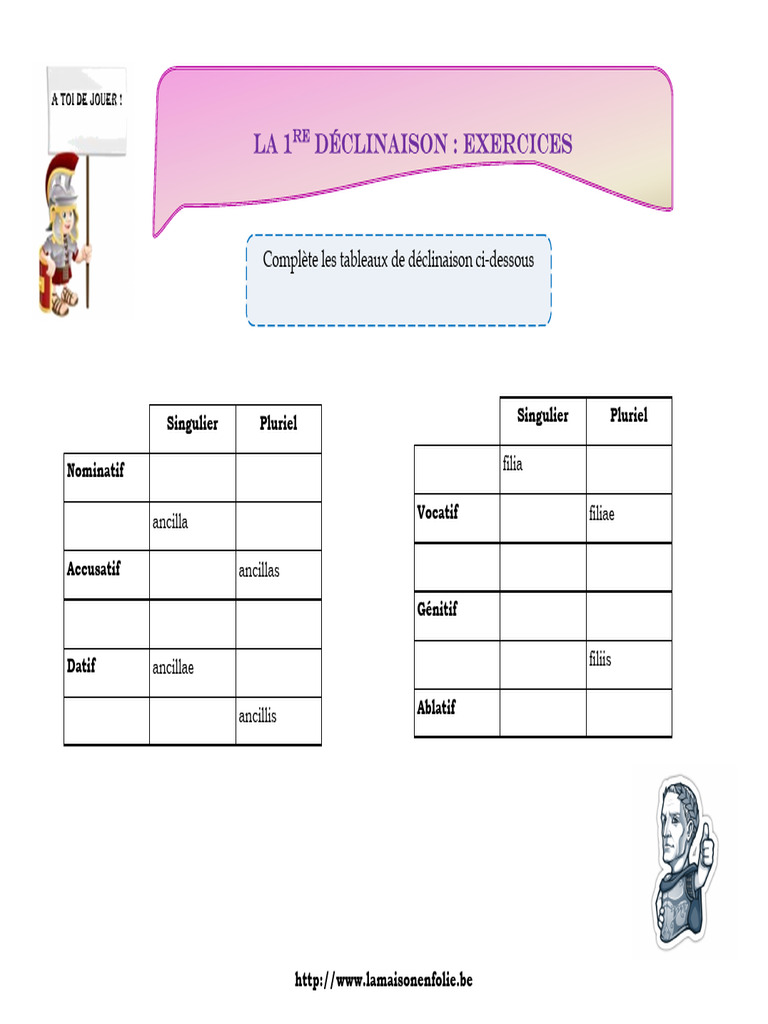 A TOI DE JOUER !

LA 1$^{RE}$ DÉCLINAISON : EXERCICES

Complète les tableaux de déclinaison ci-dessous

| | Singulier | Pluriel |
|---|---|---|
| Nominatif | | |
| | ancilla | |
| Accusatif | | ancillas |
| | | |
| Datif | ancillae | |
| | | ancillis |

| | Singulier | Pluriel |
|---|---|---|
| | filia | |
| Vocatif | | filiae |
| | | |
| Génitif | | |
| | | filiis |
| Ablatif | | |

http://www.lamaisonenfolie.be